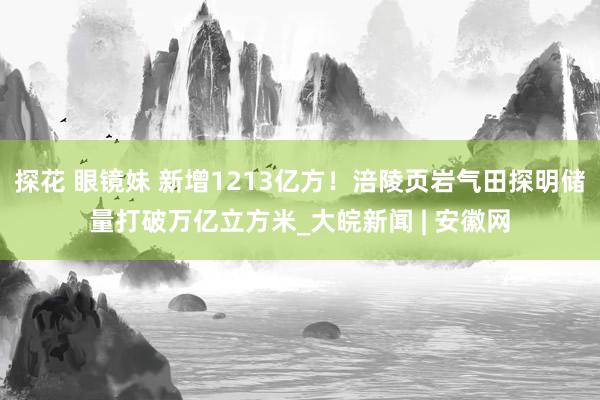 探花 眼镜妹 新增1213亿方！涪陵页岩气田探明储量打破万亿立方米_大皖新闻 | 安徽网